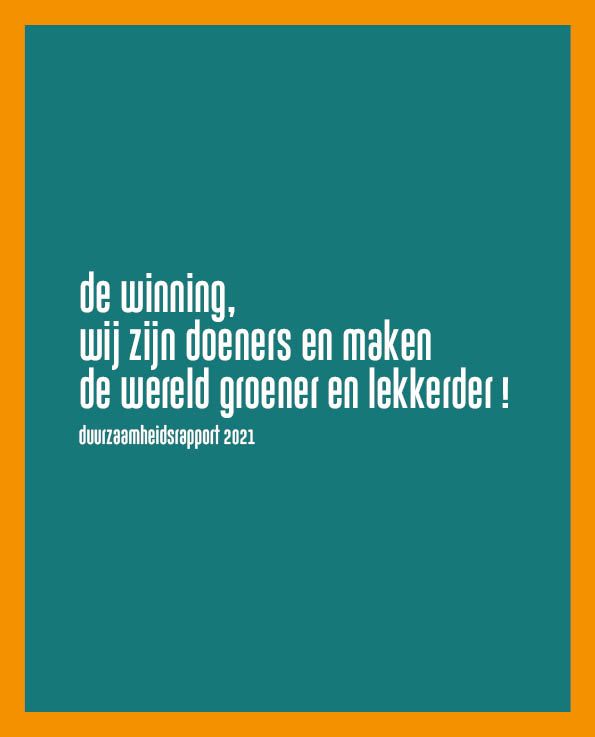 de winning,
wij zijn doeners en maken
de wereld groener en lekkerder !

duurzaamheidsrapport 2021